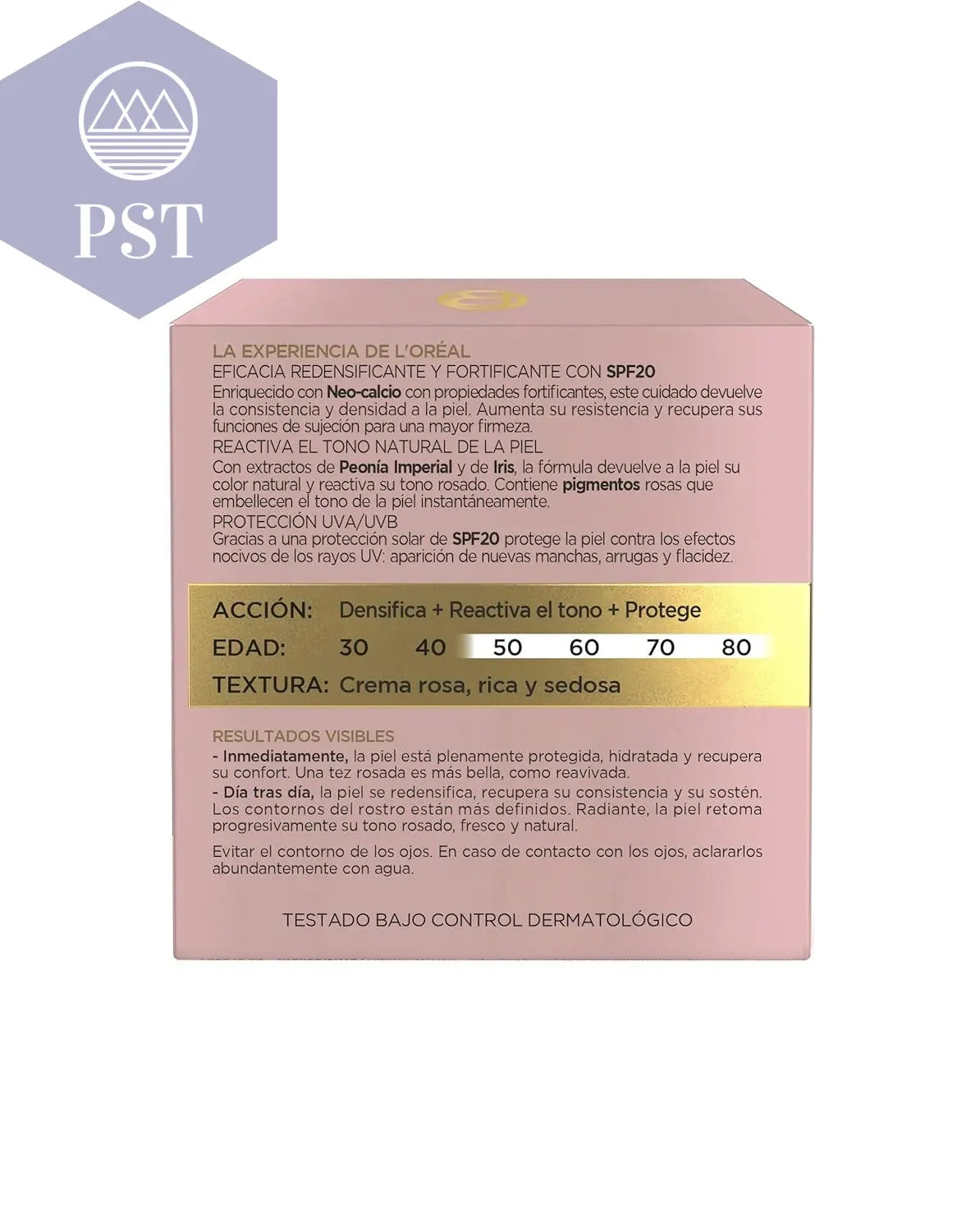 PST

LA EXPERIENCIA DE L'ORÉAL
EFICACIA REDENSIFICANTE Y FORTIFICANTE CON SPF20
Enriquecido con Neo-calcio con propiedades fortificantes, este cuidado devuelve la consistencia y densidad a la piel. Aumenta su resistencia y recupera sus funciones de sujeción para una mayor firmeza.
REACTIVA EL TONO NATURAL DE LA PIEL
Con extractos de Peonía Imperial y de Iris, la fórmula devuelve a la piel su color natural y reactiva su tono rosado. Contiene pigmentos rosas que embellecen el tono de la piel instantáneamente.
PROTECCIÓN UVA/UVB
Gracias a una protección solar de SPF20 protege la piel contra los efectos nocivos de los rayos UV: aparición de nuevas manchas, arrugas y flacidez.

ACCIÓN: Densifica + Reactiva el tono + Protege
EDAD: 30 40 50 60 70 80
TEXTURA: Crema rosa, rica y sedosa

RESULTADOS VISIBLES
- Inmediatamente, la piel está plenamente protegida, hidratada y recupera su confort. Una tez rosada es más bella, como reavivada.
- Día tras día, la piel se redensifica, recupera su consistencia y su sostén. Los contornos del rostro están más definidos. Radiante, la piel retoma progresivamente su tono rosado, fresco y natural.

Evitar el contorno de los ojos. En caso de contacto con los ojos, aclararlos abundantemente con agua.

TESTADO BAJO CONTROL DERMATOLÓGICO